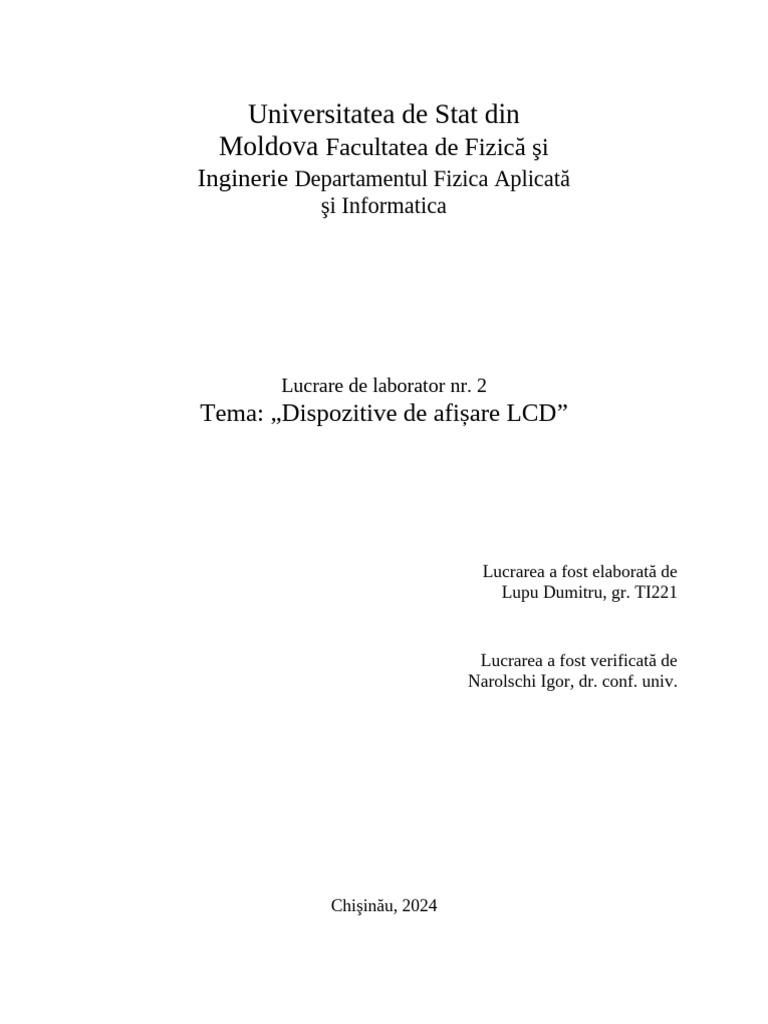 Universitatea de Stat din Moldova Facultatea de Fizică şi Inginerie Departamentul Fizica Aplicată şi Informatica

Lucrare de laborator nr. 2
Tema: „Dispozitive de afișare LCD”

Lucrarea a fost elaborată de
Lupu Dumitru, gr. TI221

Lucrarea a fost verificată de
Narolschi Igor, dr. conf. univ.

Chişinău, 2024